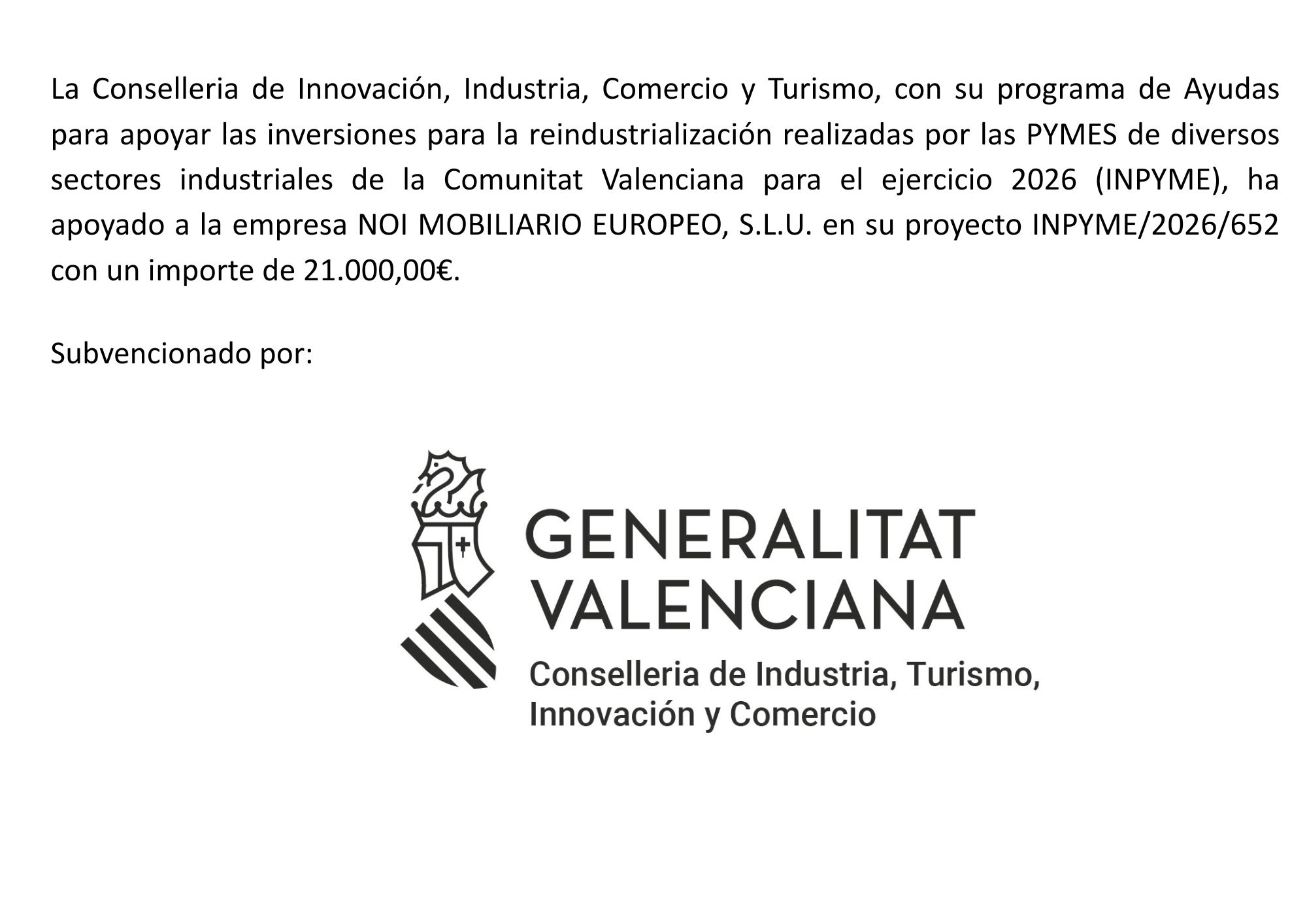 La Conselleria de Innovación, Industria, Comercio y Turismo, con su programa de Ayudas para apoyar las inversiones para la reindustrialización realizadas por las PYMES de diversos sectores industriales de la Comunitat Valenciana para el ejercicio 2026 (INPYME), ha apoyado a la empresa NOI MOBILIARIO EUROPEO, S.L.U. en su proyecto INPYME/2026/652 con un importe de 21.000,00€.

Subvencionado por:

GENERALITAT
VALENCIANA

Conselleria de Industria, Turismo,
Innovación y Comercio